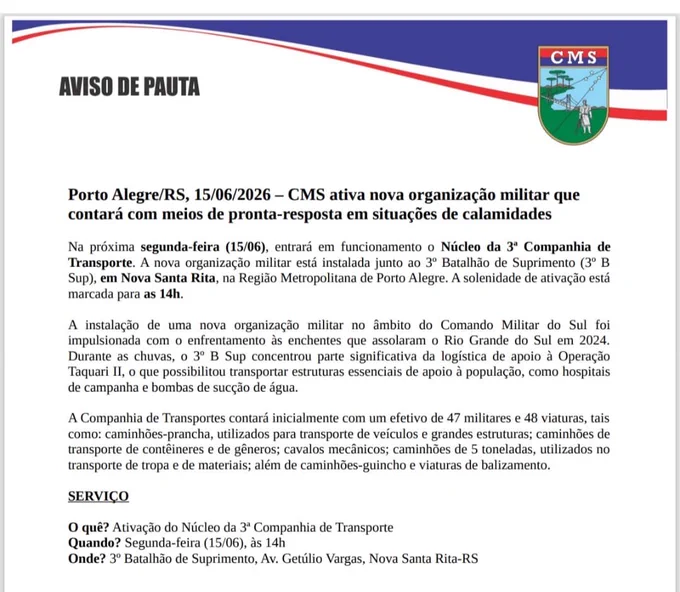 AVISO DE PAUTA

CMS

Porto Alegre/RS, 15/06/2026 – CMS ativa nova organização militar que contará com meios de pronta-resposta em situações de calamidades

Na próxima segunda-feira (15/06), entrará em funcionamento o Núcleo da 3ª Companhia de Transporte. A nova organização militar está instalada junto ao 3º Batalhão de Suprimento (3º B Sup), em Nova Santa Rita, na Região Metropolitana de Porto Alegre. A solenidade de ativação está marcada para as 14h.

A instalação de uma nova organização militar no âmbito do Comando Militar do Sul foi impulsionada com o enfrentamento às enchentes que assolaram o Rio Grande do Sul em 2024. Durante as chuvas, o 3º B Sup concentrou parte significativa da logística de apoio à Operação Taquari II, o que possibilitou transportar estruturas essenciais de apoio à população, como hospitais de campanha e bombas de sucção de água.

A Companhia de Transportes contará inicialmente com um efetivo de 47 militares e 48 viaturas, tais como: caminhões-prancha, utilizados para transporte de veículos e grandes estruturas; caminhões de transporte de contêineres e de gêneros; cavalos mecânicos; caminhões de 5 toneladas, utilizados no transporte de tropa e de materiais; além de caminhões-guincho e viaturas de balizamento.

SERVIÇO

O quê? Ativação do Núcleo da 3ª Companhia de Transporte
Quando? Segunda-feira (15/06), às 14h
Onde? 3º Batalhão de Suprimento, Av. Getúlio Vargas, Nova Santa Rita-RS